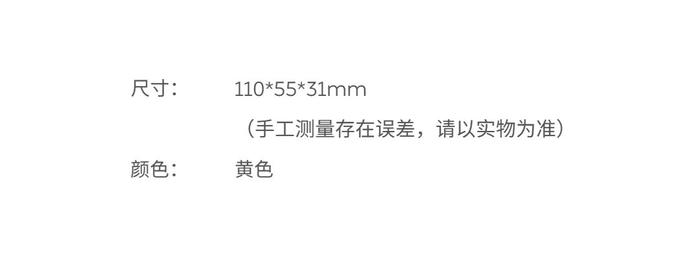 尺寸： 110*55*31mm
（手工测量存在误差，请以实物为准）
颜色： 黄色